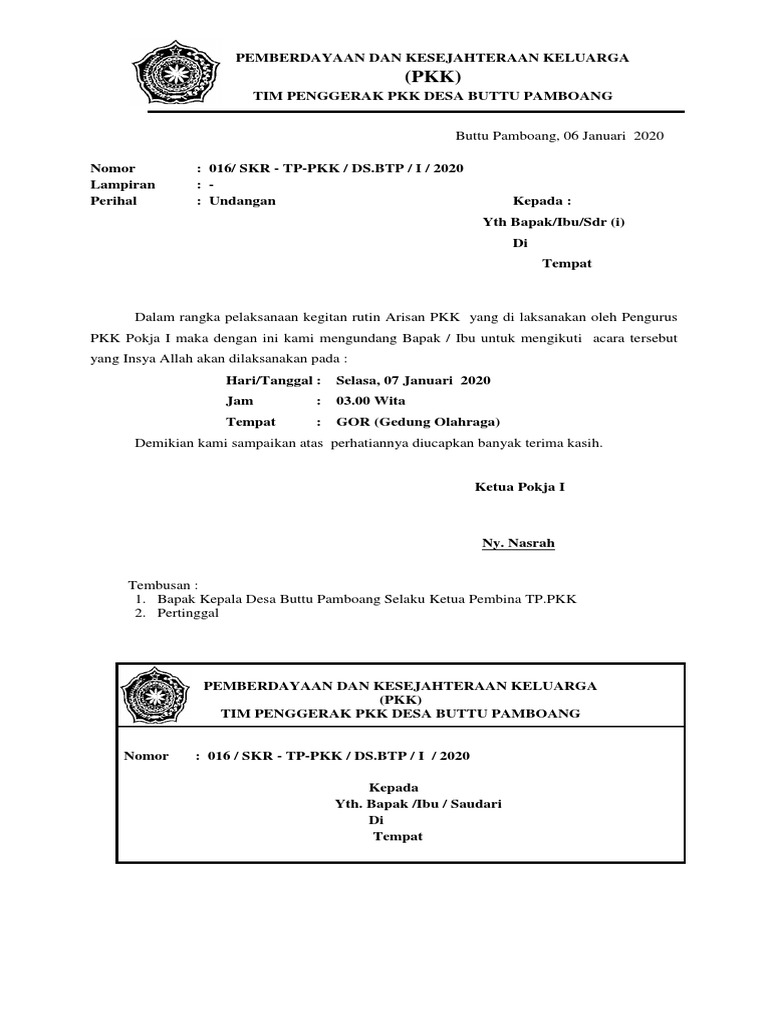 PEMBERDAYAAN DAN KESEJAHTERAAN KELUARGA
(PKK)
TIM PENGGERAK PKK DESA BUTTU PAMBOANG

Buttu Pamboang, 06 Januari 2020

Nomor : 016/ SKR - TP-PKK / DS.BTP / I / 2020
Lampiran : -
Perihal : Undangan

Kepada :
Yth Bapak/Ibu/Sdr (i)
Di
Tempat

Dalam rangka pelaksanaan kegitan rutin Arisan PKK yang di laksanakan oleh Pengurus PKK Pokja I maka dengan ini kami mengundang Bapak / Ibu untuk mengikuti acara tersebut yang Insya Allah akan dilaksanakan pada :

Hari/Tanggal : Selasa, 07 Januari 2020
Jam : 03.00 Wita
Tempat : GOR (Gedung Olahraga)

Demikian kami sampaikan atas perhatiannya diucapkan banyak terima kasih.

Ketua Pokja I

Ny. Nasrah

Tembusan :
1. Bapak Kepala Desa Buttu Pamboang Selaku Ketua Pembina TP.PKK
2. Pertinggal

PEMBERDAYAAN DAN KESEJAHTERAAN KELUARGA
(PKK)
TIM PENGGERAK PKK DESA BUTTU PAMBOANG

Nomor : 016 / SKR - TP-PKK / DS.BTP / I / 2020

Kepada
Yth. Bapak /Ibu / Saudari
Di
Tempat